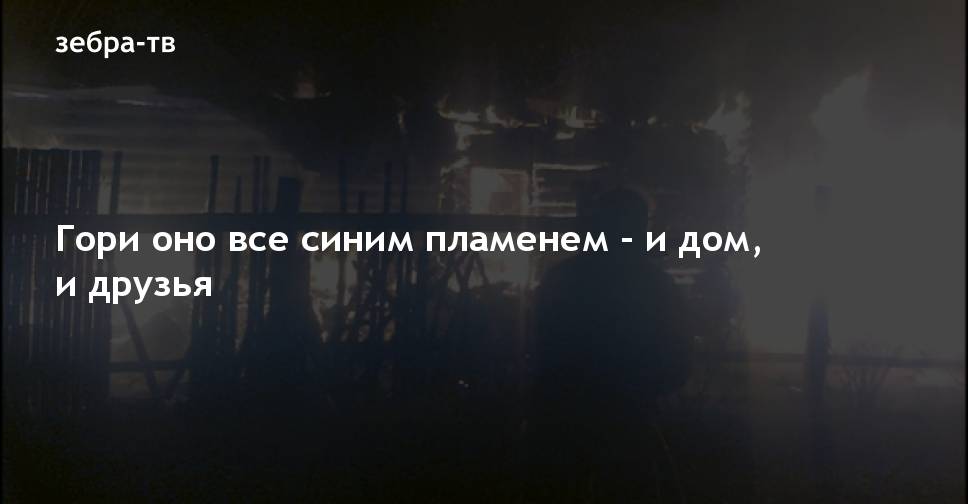 зебра-тв

Гори оно все синим пламенем - и дом, и друзья